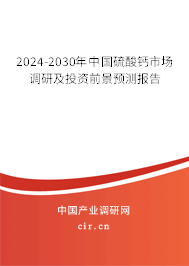 2024-2030年中国硫酸钙市场调研及投资前景预测报告

中国产业调研网

cir.cn